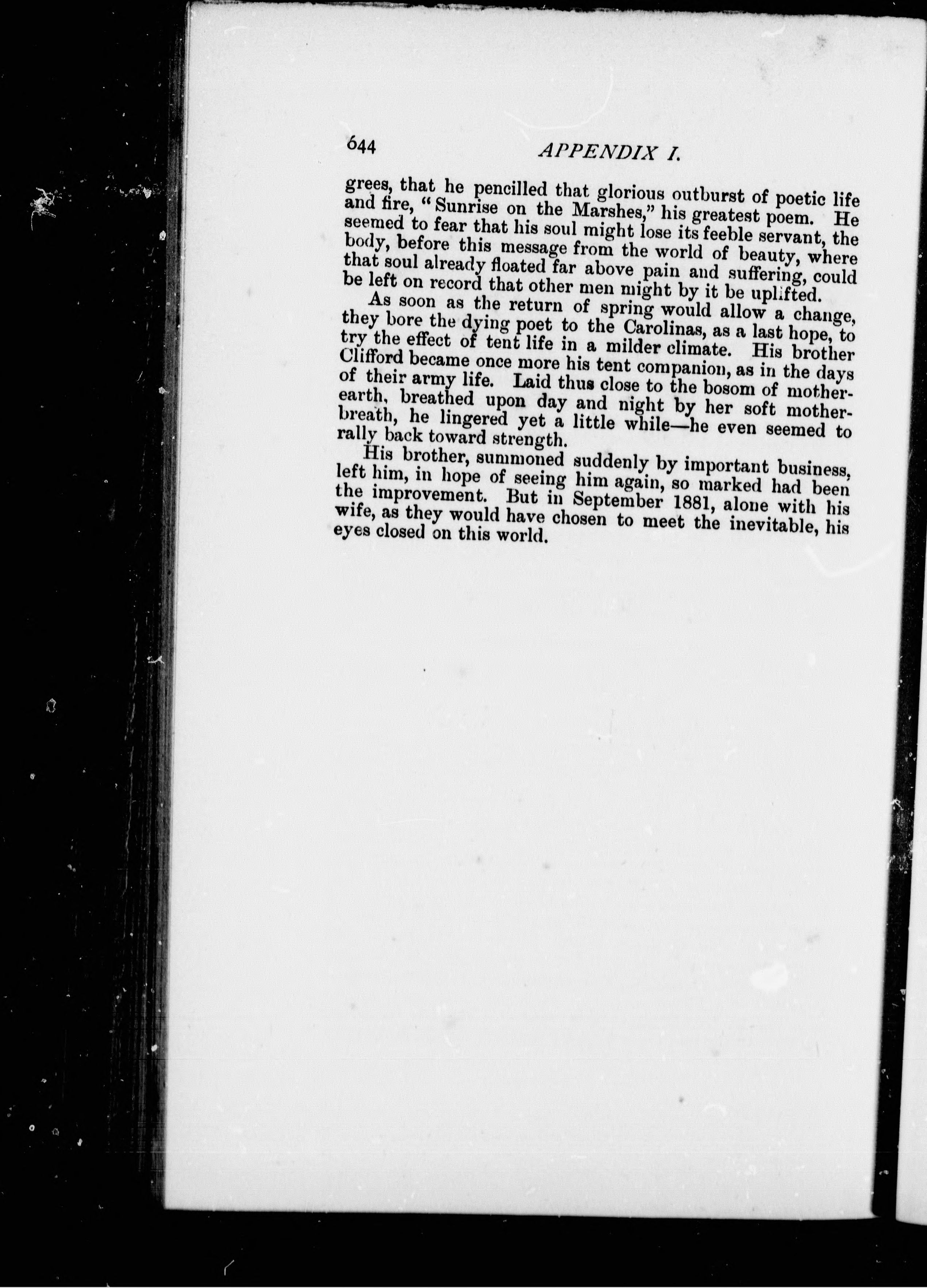 644 APPENDIX I.

grees, that he pencilled that glorious outburst of poetic life and fire, "Sunrise on the Marshes," his greatest poem. He seemed to fear that his soul might lose its feeble servant, the body, before this message from the world of beauty, where that soul already floated far above pain and suffering, could be left on record that other men might by it be uplifted.

As soon as the return of spring would allow a change, they bore the dying poet to the Carolinas, as a last hope, to try the effect of tent life in a milder climate. His brother Clifford became once more his tent companion, as in the days of their army life. Laid thus close to the bosom of mother-earth, breathed upon day and night by her soft mother-breath, he lingered yet a little while—he even seemed to rally back toward strength.

His brother, summoned suddenly by important business, left him, in hope of seeing him again, so marked had been the improvement. But in September 1881, alone with his wife, as they would have chosen to meet the inevitable, his eyes closed on this world.